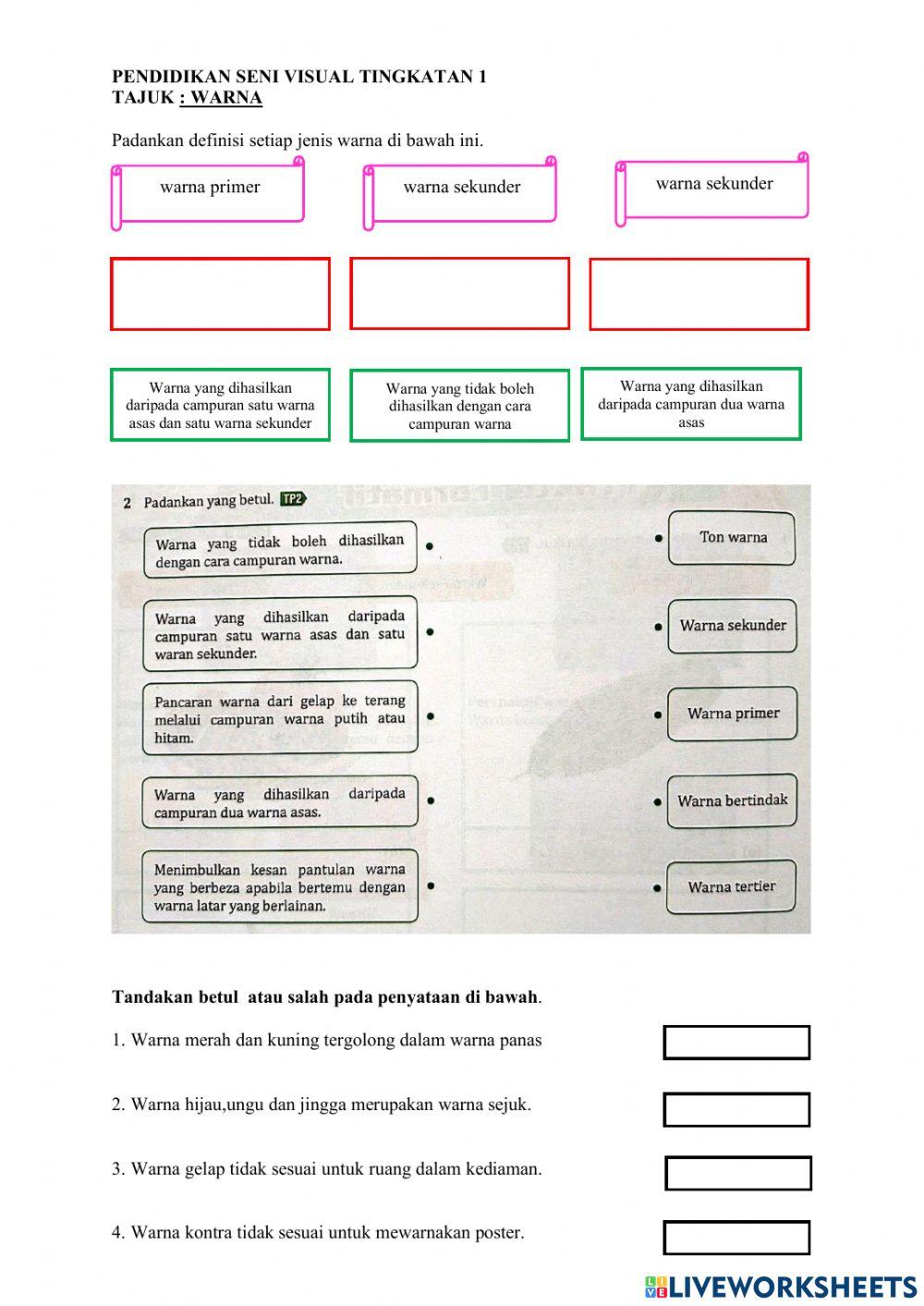 PENDIDIKAN SENI VISUAL TINGKATAN 1
TAJUK : WARNA

Padankan definisi setiap jenis warna di bawah ini.

warna primer

warna sekunder

warna sekunder

Warna yang dihasilkan daripada campuran satu warna asas dan satu warna sekunder

Warna yang tidak boleh dihasilkan dengan cara campuran warna

Warna yang dihasilkan daripada campuran dua warna asas

2 Padankan yang betul. TP2

Warna yang tidak boleh dihasilkan dengan cara campuran warna.

Warna yang dihasilkan daripada campuran satu warna asas dan satu waran sekunder.

Pancaran warna dari gelap ke terang melalui campuran warna putih atau hitam.

Warna yang dihasilkan daripada campuran dua warna asas.

Menimbulkan kesan pantulan warna yang berbeza apabila bertemu dengan warna latar yang berlainan.

Ton warna

Warna sekunder

Warna primer

Warna bertindak

Warna tertier

Tandakan betul atau salah pada penyataan di bawah.

1. Warna merah dan kuning tergolong dalam warna panas

2. Warna hijau,ungu dan jingga merupakan warna sejuk.

3. Warna gelap tidak sesuai untuk ruang dalam kediaman.

4. Warna kontra tidak sesuai untuk mewarnakan poster.

LIVEWORKSHEETS